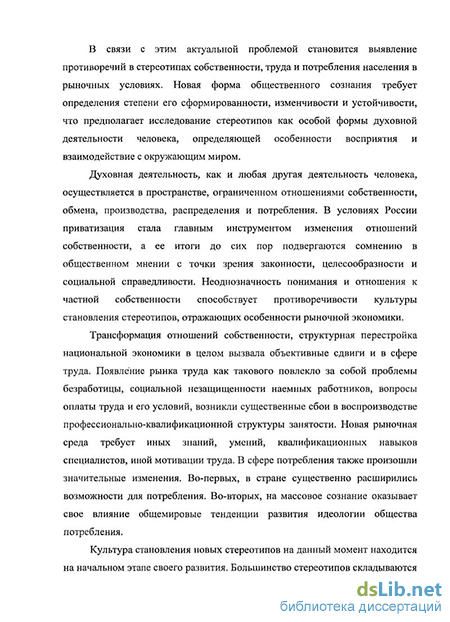 В связи с этим актуальной проблемой становится выявление противоречий в стереотипах собственности, труда и потребления населения в рыночных условиях. Новая форма общественного сознания требует определения степени его сформированности, изменчивости и устойчивости, что предполагает исследование стереотипов как особой формы духовной деятельности человека, определяющей особенности восприятия и взаимодействие с окружающим миром.

Духовная деятельность, как и любая другая деятельность человека, осуществляется в пространстве, ограниченном отношениями собственности, обмена, производства, распределения и потребления. В условиях России приватизация стала главным инструментом изменения отношений собственности, а ее итоги до сих пор подвергаются сомнению в общественном мнении с точки зрения законности, целесообразности и социальной справедливости. Неоднозначность понимания и отношения к частной собственности способствует противоречивости культуры становления стереотипов, отражающих особенности рыночной экономики.

Трансформация отношений собственности, структурная перестройка национальной экономики в целом вызвала объективные сдвиги и в сфере труда. Появление рынка труда как такового повлекло за собой проблемы безработицы, социальной незащищенности наемных работников, вопросы оплаты труда и его условий, возникли существенные сбои в воспроизводстве профессионально-квалификационной структуры занятости. Новая рыночная среда требует иных знаний, умений, квалификационных навыков специалистов, иной мотивации труда. В сфере потребления также произошли значительные изменения. Во-первых, в стране существенно расширились возможности для потребления. Во-вторых, на массовое сознание оказывает свое влияние общемировые тенденции развития идеологии общества потребления.

Культура становления новых стереотипов на данный момент находится на начальном этапе своего развития. Большинство стереотипов складываются

dsLib.net
библиотека диссертаций